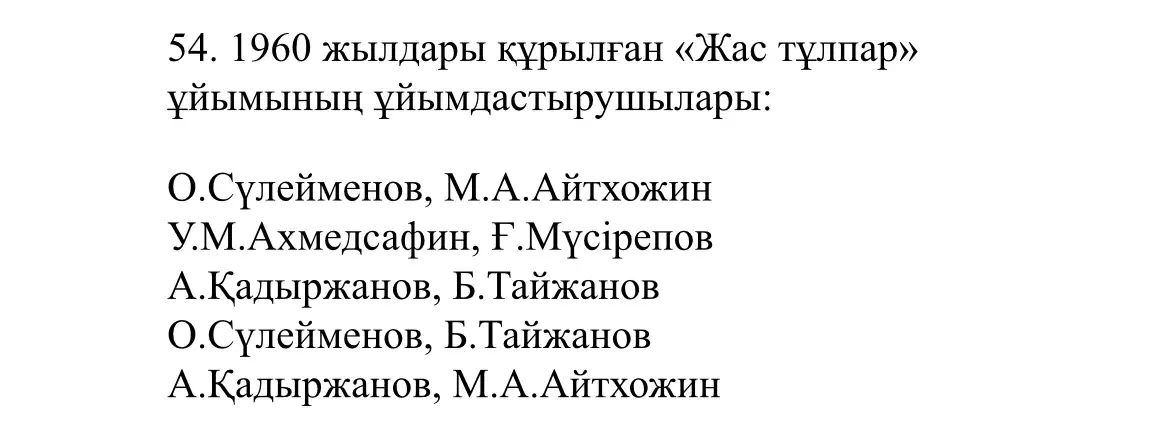 54. 1960 жылдары құрылған «Жас тұлпар» ұйымының ұйымдастырушылары:

О.Сүлейменов, М.А.Айтхожин
У.М.Ахмедсафин, Ғ.Мүсірепов
А.Қадыржанов, Б.Тайжанов
О.Сүлейменов, Б.Тайжанов
А.Қадыржанов, М.А.Айтхожин